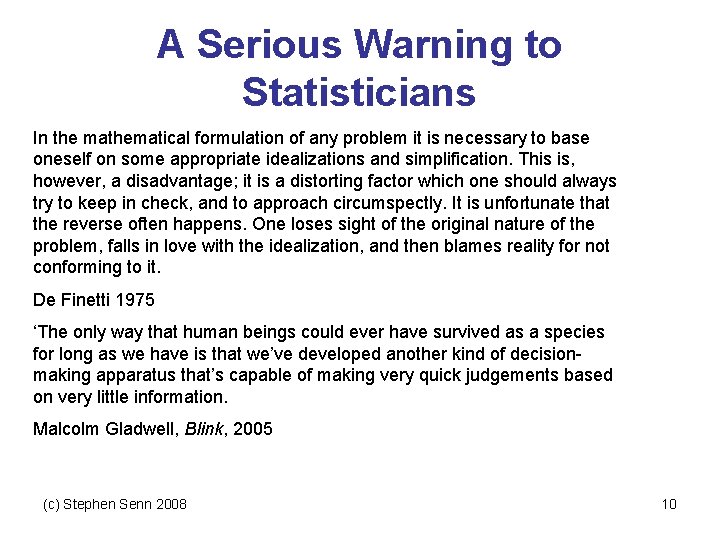 A Serious Warning to Statisticians

In the mathematical formulation of any problem it is necessary to base oneself on some appropriate idealizations and simplification. This is, however, a disadvantage; it is a distorting factor which one should always try to keep in check, and to approach circumspectly. It is unfortunate that the reverse often happens. One loses sight of the original nature of the problem, falls in love with the idealization, and then blames reality for not conforming to it.

De Finetti 1975

‘The only way that human beings could ever have survived as a species for long as we have is that we’ve developed another kind of decision-making apparatus that’s capable of making very quick judgements based on very little information.

Malcolm Gladwell, Blink, 2005

(c) Stephen Senn 2008

10